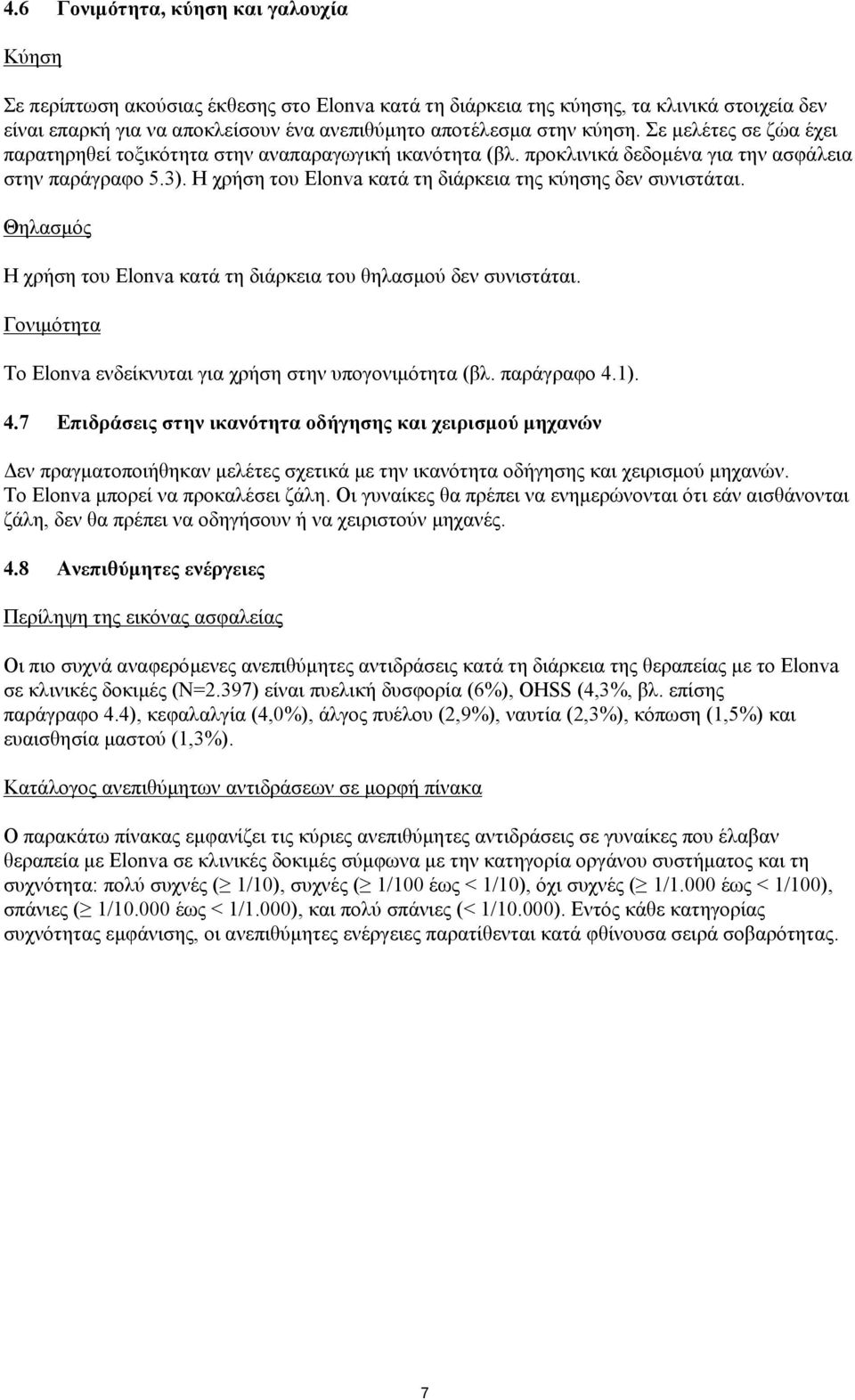 4.6 Γονιμότητα, κύηση και γαλουχία

Κύηση

Σε περίπτωση ακούσιας έκθεσης στο Elonva κατά τη διάρκεια της κύησης, τα κλινικά στοιχεία δεν είναι επαρκή για να αποκλείσουν ένα ανεπιθύμητο αποτέλεσμα στην κύηση. Σε μελέτες σε ζώα έχει παρατηρηθεί τοξικότητα στην αναπαραγωγική ικανότητα (βλ. προκλινικά δεδομένα για την ασφάλεια στην παράγραφο 5.3). Η χρήση του Elonva κατά τη διάρκεια της κύησης δεν συνιστάται.

Θηλασμός

Η χρήση του Elonva κατά τη διάρκεια του θηλασμού δεν συνιστάται.

Γονιμότητα

Το Elonva ενδείκνυται για χρήση στην υπογονιμότητα (βλ. παράγραφο 4.1).

4.7 Επιδράσεις στην ικανότητα οδήγησης και χειρισμού μηχανών

Δεν πραγματοποιήθηκαν μελέτες σχετικά με την ικανότητα οδήγησης και χειρισμού μηχανών. Το Elonva μπορεί να προκαλέσει ζάλη. Οι γυναίκες θα πρέπει να ενημερώνονται ότι εάν αισθάνονται ζάλη, δεν θα πρέπει να οδηγήσουν ή να χειριστούν μηχανές.

4.8 Ανεπιθύμητες ενέργειες

Περίληψη της εικόνας ασφαλείας

Οι πιο συχνά αναφερόμενες ανεπιθύμητες αντιδράσεις κατά τη διάρκεια της θεραπείας με το Elonva σε κλινικές δοκιμές (N=2.397) είναι πυελική δυσφορία (6%), OHSS (4,3%, βλ. επίσης παράγραφο 4.4), κεφαλαλγία (4,0%), άλγος πυέλου (2,9%), ναυτία (2,3%), κόπωση (1,5%) και ευαισθησία μαστού (1,3%).

Κατάλογος ανεπιθύμητων αντιδράσεων σε μορφή πίνακα

Ο παρακάτω πίνακας εμφανίζει τις κύριες ανεπιθύμητες αντιδράσεις σε γυναίκες που έλαβαν θεραπεία με Elonva σε κλινικές δοκιμές σύμφωνα με την κατηγορία οργάνου συστήματος και τη συχνότητα: πολύ συχνές ($\geq$ 1/10), συχνές ($\geq$ 1/100 έως < 1/10), όχι συχνές ($\geq$ 1/1.000 έως < 1/100), σπάνιες ($\geq$ 1/10.000 έως < 1/1.000), και πολύ σπάνιες (< 1/10.000). Εντός κάθε κατηγορίας συχνότητας εμφάνισης, οι ανεπιθύμητες ενέργειες παρατίθενται κατά φθίνουσα σειρά σοβαρότητας.

7